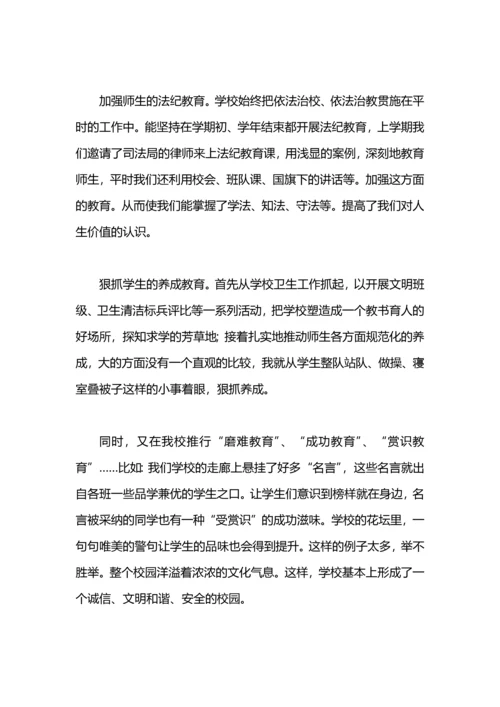 加强师生的法纪教育。学校始终把依法治校、依法治教贯施在平时的工作中。能坚持在学期初、学年结束都开展法纪教育，上学期我们邀请了司法局的律师来上法纪教育课，用浅显的案例，深刻地教育师生，平时我们还利用校会、班队课、国旗下的讲话等。加强这方面的教育。从而使我们能掌握了学法、知法、守法等。提高了我们对人生价值的认识。

狠抓学生的养成教育。首先从学校卫生工作抓起，以开展文明班级、卫生清洁标兵评比等一系列活动，把学校塑造成一个教书育人的好场所，探知求学的芳草地；接着扎实地推动师生各方面规范化的养成，大的方面没有一个直观的比较，我就从学生整队站队、做操、寝室叠被子这样的小事着眼，狠抓养成。

同时，又在我校推行“磨难教育”、“成功教育”、“赏识教育”……比如：我们学校的走廊上悬挂了好多“名言”，这些名言就出自各班一些品学兼优的学生之口。让学生们意识到榜样就在身边，名言被采纳的同学也有一种“受赏识”的成功滋味。学校的花坛里，一句句唯美的警句让学生的品味也会得到提升。这样的例子太多，举不胜举。整个校园洋溢着浓浓的文化气息。这样，学校基本上形成了一个诚信、文明和谐、安全的校园。